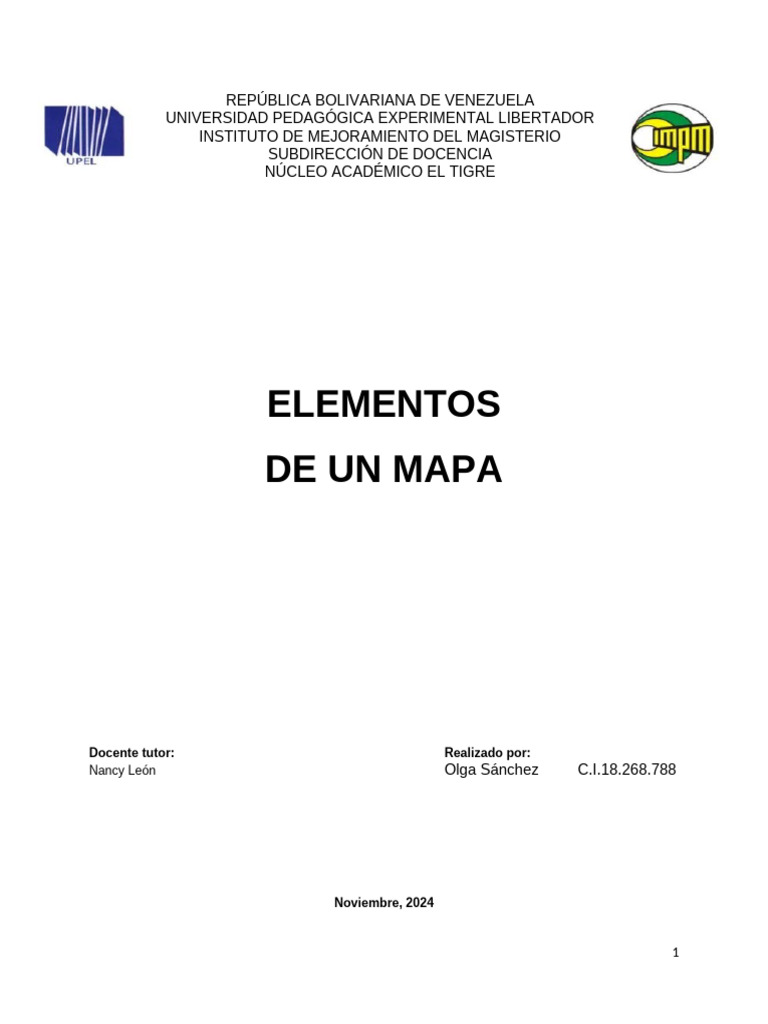 UPEL

REPÚBLICA BOLIVARIANA DE VENEZUELA
UNIVERSIDAD PEDAGÓGICA EXPERIMENTAL LIBERTADOR
INSTITUTO DE MEJORAMIENTO DEL MAGISTERIO
SUBDIRECCIÓN DE DOCENCIA
NÚCLEO ACADÉMICO EL TIGRE

impm

ELEMENTOS
DE UN MAPA

Docente tutor:
Nancy León

Realizado por:
Olga Sánchez C.I.18.268.788

Noviembre, 2024

1